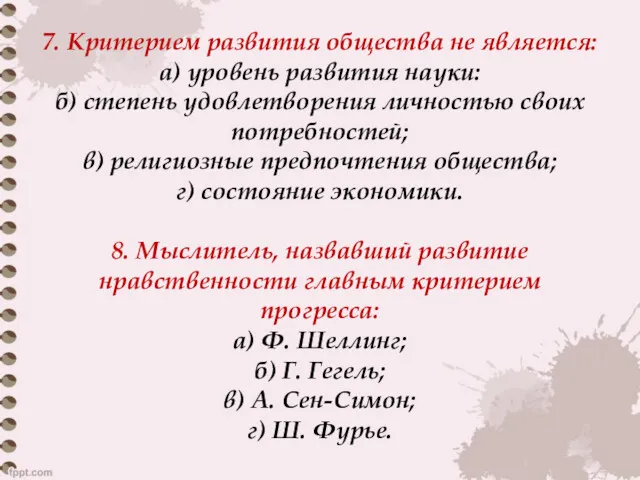 7. Критерием развития общества не является:
а) уровень развития науки:
б) степень удовлетворения личностью своих потребностей;
в) религиозные предпочтения общества;
г) состояние экономики.

8. Мыслитель, назвавший развитие нравственности главным критерием прогресса:
а) Ф. Шеллинг;
б) Г. Гегель;
в) А. Сен-Симон;
г) Ш. Фурье.

fppt.com